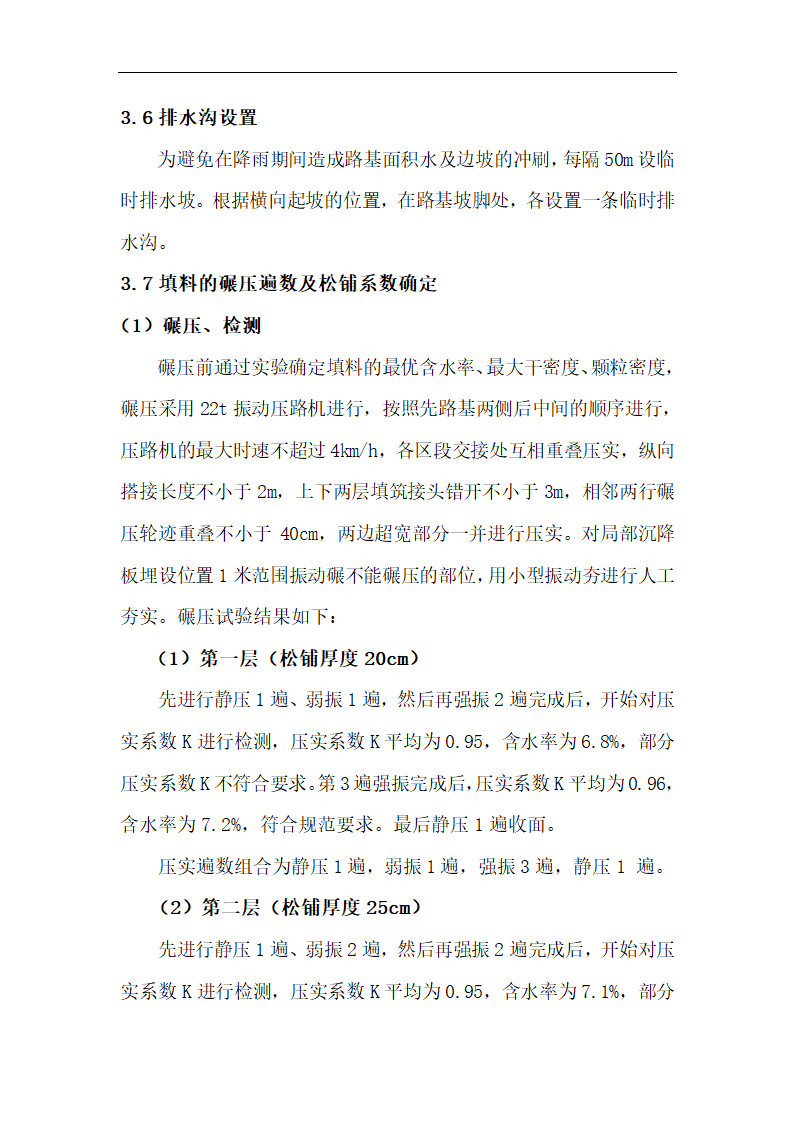 3.6 排水沟设置

为避免在降雨期间造成路基面积水及边坡的冲刷，每隔 50m 设临时排水坡。根据横向起坡的位置，在路基坡脚处，各设置一条临时排水沟。

3.7 填料的碾压遍数及松铺系数确定

（1）碾压、检测

碾压前通过实验确定填料的最优含水率、最大干密度、颗粒密度，碾压采用 22t 振动压路机进行，按照先路基两侧后中间的顺序进行，压路机的最大时速不超过 4km/h，各区段交接处互相重叠压实，纵向搭接长度不小于 2m，上下两层填筑接头错开不小于 3m，相邻两行碾压轮迹重叠不小于 40cm，两边超宽部分一并进行压实。对局部沉降板埋设位置 1 米范围振动碾不能碾压的部位，用小型振动夯进行人工夯实。碾压试验结果如下：

（1）第一层（松铺厚度 20cm）

先进行静压 1 遍、弱振 1 遍，然后再强振 2 遍完成后，开始对压实系数 K 进行检测，压实系数 K 平均为 0.95，含水率为 6.8%，部分压实系数 K 不符合要求。第 3 遍强振完成后，压实系数 K 平均为 0.96，含水率为 7.2%，符合规范要求。最后静压 1 遍收面。

压实遍数组合为静压 1 遍，弱振 1 遍，强振 3 遍，静压 1 遍。

（2）第二层（松铺厚度 25cm）

先进行静压 1 遍、弱振 2 遍，然后再强振 2 遍完成后，开始对压实系数 K 进行检测，压实系数 K 平均为 0.95，含水率为 7.1%，部分